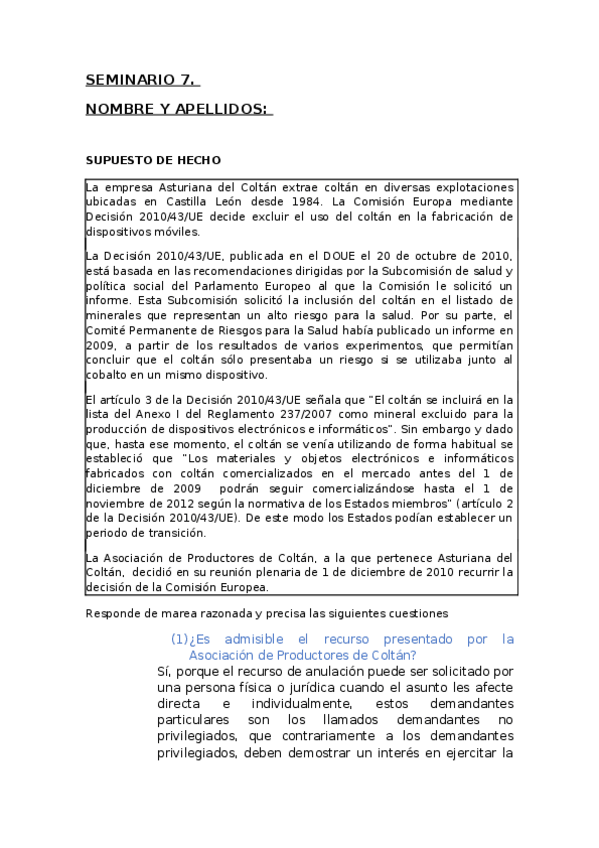 SEMINARIO 7.

NOMBRE Y APELLIDOS:

SUPUESTO DE HECHO

La empresa Asturiana del Coltán extrae coltán en diversas explotaciones ubicadas en Castilla León desde 1984. La Comisión Europa mediante Decisión 2010/43/UE decide excluir el uso del coltán en la fabricación de dispositivos móviles.

La Decisión 2010/43/UE, publicada en el DOUE el 20 de octubre de 2010, está basada en las recomendaciones dirigidas por la Subcomisión de salud y política social del Parlamento Europeo al que la Comisión le solicitó un informe. Esta Subcomisión solicitó la inclusión del coltán en el listado de minerales que representan un alto riesgo para la salud. Por su parte, el Comité Permanente de Riesgos para la Salud había publicado un informe en 2009, a partir de los resultados de varios experimentos, que permitían concluir que el coltán sólo presentaba un riesgo si se utilizaba junto al cobalto en un mismo dispositivo.

El artículo 3 de la Decisión 2010/43/UE señala que "El coltán se incluirá en la lista del Anexo I del Reglamento 237/2007 como mineral excluido para la producción de dispositivos electrónicos e informáticos". Sin embargo y dado que, hasta ese momento, el coltán se venía utilizando de forma habitual se estableció que "Los materiales y objetos electrónicos e informáticos fabricados con coltán comercializados en el mercado antes del 1 de diciembre de 2009 podrán seguir comercializándose hasta el 1 de noviembre de 2012 según la normativa de los Estados miembros" (artículo 2 de la Decisión 2010/43/UE). De este modo los Estados podían establecer un periodo de transición.

La Asociación de Productores de Coltán, a la que pertenece Asturiana del Coltán, decidió en su reunión plenaria de 1 de diciembre de 2010 recurrir la decisión de la Comisión Europea.

Responde de marea razonada y precisa las siguientes cuestiones

(1)¿Es admisible el recurso presentado por la Asociación de Productores de Coltán?

Sí, porque el recurso de anulación puede ser solicitado por una persona física o jurídica cuando el asunto les afecte directa e individualmente, estos demandantes particulares son los llamados demandantes no privilegiados, que contrariamente a los demandantes privilegiados, deben demostrar un interés en ejercitar la